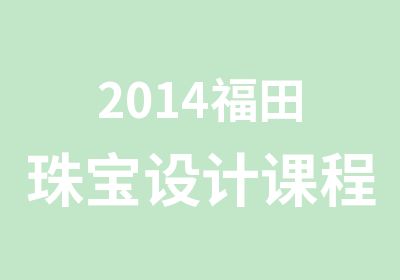 2014福田
珠宝设计课程